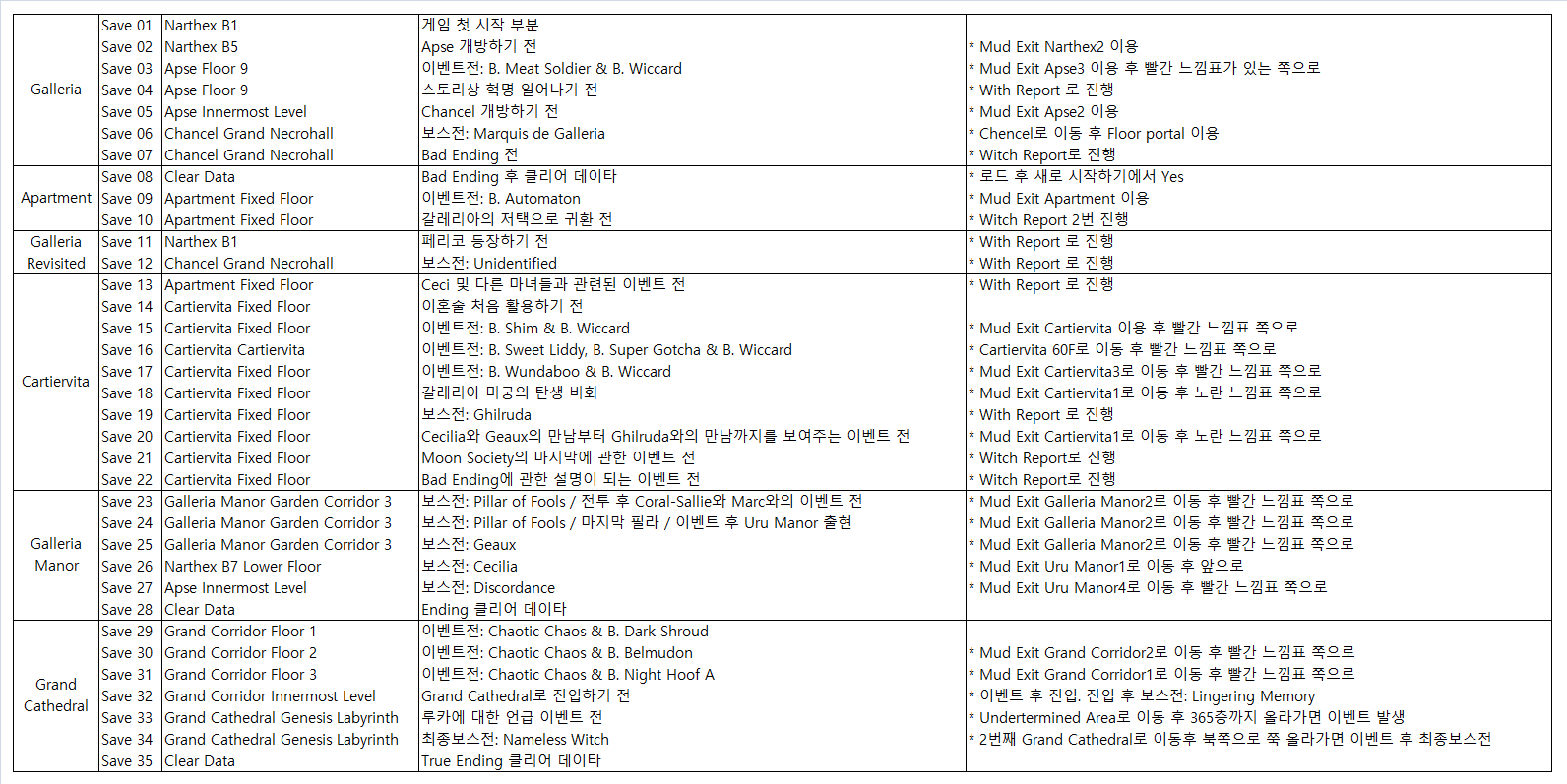 | | | | | |
|---|---|---|---|---|
| Galleria | Save 01 | Narthex B1 | 게임 첫 시작 부분 | |
| | Save 02 | Narthex B5 | Apse 개방하기 전 | * Mud Exit Narthex2 이용 |
| | Save 03 | Apse Floor 9 | 이벤트전: B. Meat Soldier & B. Wiccard | * Mud Exit Apse3 이용 후 빨간 느낌표가 있는 쪽으로 |
| | Save 04 | Apse Floor 9 | 스토리상 혁명 일어나기 전 | * With Report 로 진행 |
| | Save 05 | Apse Innermost Level | Chancel 개방하기 전 | * Mud Exit Apse2 이용 |
| | Save 06 | Chancel Grand Necrohall | 보스전: Marquis de Galleria | * Chencel로 이동 후 Floor portal 이용 |
| | Save 07 | Chancel Grand Necrohall | Bad Ending 전 | * Witch Report로 진행 |
| Apartment | Save 08 | Clear Data | Bad Ending 후 클리어 데이타 | * 로드 후 새로 시작하기에서 Yes |
| | Save 09 | Apartment Fixed Floor | 이벤트전: B. Automaton | * Mud Exit Apartment 이용 |
| | Save 10 | Apartment Fixed Floor | 갈레리아의 저택으로 귀환 전 | * Witch Report 2번 진행 |
| Galleria Revisited | Save 11 | Narthex B1 | 페리코 등장하기 전 | * With Report 로 진행 |
| | Save 12 | Chancel Grand Necrohall | 보스전: Unidentified | * With Report 로 진행 |
| Cartiervita | Save 13 | Apartment Fixed Floor | Ceci 및 다른 마녀들과 관련된 이벤트 전 | * With Report 로 진행 |
| | Save 14 | Cartiervita Fixed Floor | 이혼술 처음 활용하기 전 | |
| | Save 15 | Cartiervita Fixed Floor | 이벤트전: B. Shim & B. Wiccard | * Mud Exit Cartiervita 이용 후 빨간 느낌표 쪽으로 |
| | Save 16 | Cartiervita Cartiervita | 이벤트전: B. Sweet Liddy, B. Super Gotcha & B. Wiccard | * Cartiervita 60F로 이동 후 빨간 느낌표 쪽으로 |
| | Save 17 | Cartiervita Fixed Floor | 이벤트전: B. Wundaboo & B. Wiccard | * Mud Exit Cartiervita3로 이동 후 빨간 느낌표 쪽으로 |
| | Save 18 | Cartiervita Fixed Floor | 갈레리아 미궁의 탄생 비화 | * Mud Exit Cartiervita1로 이동 후 노란 느낌표 쪽으로 |
| | Save 19 | Cartiervita Fixed Floor | 보스전: Ghilruda | * With Report 로 진행 |
| | Save 20 | Cartiervita Fixed Floor | Cecilia와 Geaux의 만남부터 Ghilruda와의 만남까지를 보여주는 이벤트 전 | * Mud Exit Cartiervita1로 이동 후 노란 느낌표 쪽으로 |
| | Save 21 | Cartiervita Fixed Floor | Moon Society의 마지막에 관한 이벤트 전 | * Witch Report로 진행 |
| | Save 22 | Cartiervita Fixed Floor | Bad Ending에 관한 설명이 되는 이벤트 전 | * Witch Report로 진행 |
| Galleria Manor | Save 23 | Galleria Manor Garden Corridor 3 | 보스전: Pillar of Fools / 전투 후 Coral-Sallie와 Marc와의 이벤트 전 | * Mud Exit Galleria Manor2로 이동 후 빨간 느낌표 쪽으로 |
| | Save 24 | Galleria Manor Garden Corridor 3 | 보스전: Pillar of Fools / 마지막 필라 / 이벤트 후 Uru Manor 출현 | * Mud Exit Galleria Manor2로 이동 후 빨간 느낌표 쪽으로 |
| | Save 25 | Galleria Manor Garden Corridor 3 | 보스전: Geaux | * Mud Exit Galleria Manor2로 이동 후 빨간 느낌표 쪽으로 |
| | Save 26 | Narthex B7 Lower Floor | 보스전: Cecilia | * Mud Exit Uru Manor1로 이동 후 앞으로 |
| | Save 27 | Apse Innermost Level | 보스전: Discordance | * Mud Exit Uru Manor4로 이동 후 빨간 느낌표 쪽으로 |
| | Save 28 | Clear Data | Ending 클리어 데이타 | |
| Grand Cathedral | Save 29 | Grand Corridor Floor 1 | 이벤트전: Chaotic Chaos & B. Dark Shroud | |
| | Save 30 | Grand Corridor Floor 2 | 이벤트전: Chaotic Chaos & B. Belmudon | * Mud Exit Grand Corridor2로 이동 후 빨간 느낌표 쪽으로 |
| | Save 31 | Grand Corridor Floor 3 | 이벤트전: Chaotic Chaos & B. Night Hoof A | * Mud Exit Grand Corridor1로 이동 후 빨간 느낌표 쪽으로 |
| | Save 32 | Grand Corridor Innermost Level | Grand Cathedral로 진입하기 전 | * 이벤트 후 진입. 진입 후 보스전: Lingering Memory |
| | Save 33 | Grand Cathedral Genesis Labyrinth | 루카에 대한 언급 이벤트 전 | * Undertermined Area로 이동 후 365층까지 올라가면 이벤트 발생 |
| | Save 34 | Grand Cathedral Genesis Labyrinth | 최종보스전: Nameless Witch | * 2번째 Grand Cathedral로 이동후 북쪽으로 쭉 올라가면 이벤트 후 최종보스전 |
| | Save 35 | Clear Data | True Ending 클리어 데이타 | |